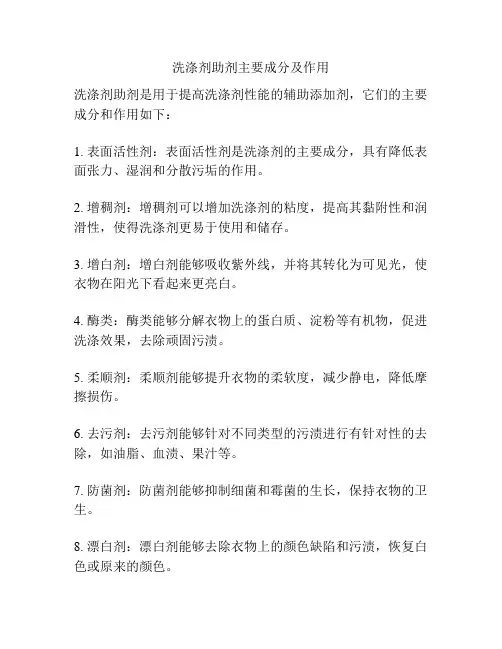 洗涤剂助剂主要成分及作用

洗涤剂助剂是用于提高洗涤剂性能的辅助添加剂，它们的主要成分和作用如下：

1. 表面活性剂：表面活性剂是洗涤剂的主要成分，具有降低表面张力、湿润和分散污垢的作用。

2. 增稠剂：增稠剂可以增加洗涤剂的粘度，提高其黏附性和润滑性，使得洗涤剂更易于使用和储存。

3. 增白剂：增白剂能够吸收紫外线，并将其转化为可见光，使衣物在阳光下看起来更亮白。

4. 酶类：酶类能够分解衣物上的蛋白质、淀粉等有机物，促进洗涤效果，去除顽固污渍。

5. 柔顺剂：柔顺剂能够提升衣物的柔软度，减少静电，降低摩擦损伤。

6. 去污剂：去污剂能够针对不同类型的污渍进行有针对性的去除，如油脂、血渍、果汁等。

7. 防菌剂：防菌剂能够抑制细菌和霉菌的生长，保持衣物的卫生。

8. 漂白剂：漂白剂能够去除衣物上的颜色缺陷和污渍，恢复白色或原来的颜色。